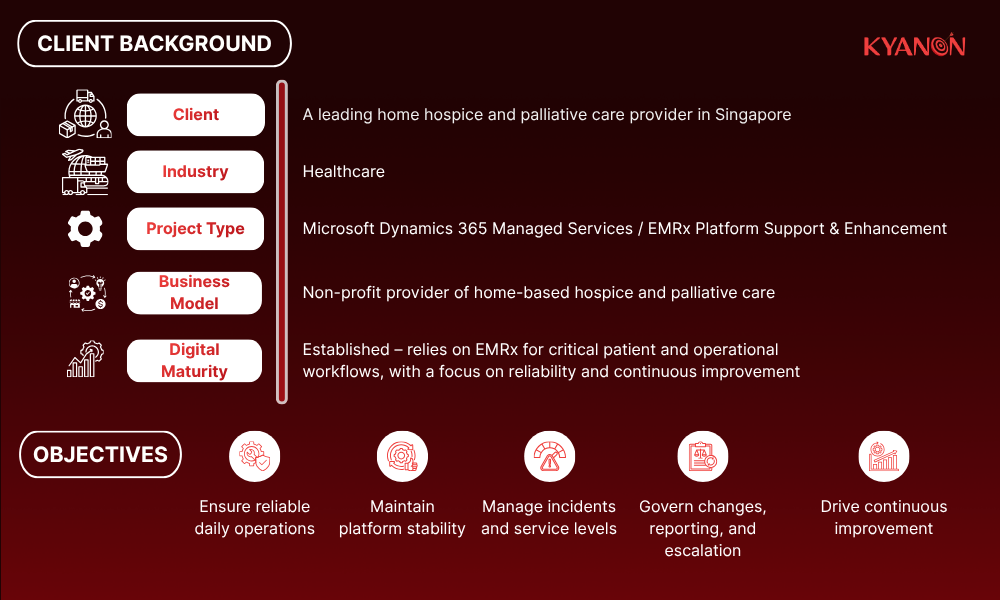 CLIENT BACKGROUND

KYANON

Client
A leading home hospice and palliative care provider in Singapore

Industry
Healthcare

Project Type
Microsoft Dynamics 365 Managed Services / EMRx Platform Support & Enhancement

Business Model
Non-profit provider of home-based hospice and palliative care

Digital Maturity
Established – relies on EMRx for critical patient and operational workflows, with a focus on reliability and continuous improvement

OBJECTIVES

Ensure reliable daily operations

Maintain platform stability

Manage incidents and service levels

Govern changes, reporting, and escalation

Drive continuous improvement